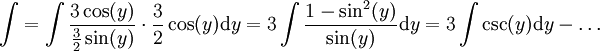 $\int = \int \frac{3\cos(y)}{\frac{3}{2}\sin(y)} \cdot \frac{3}{2}\cos(y)\mathrm{d}y = 3\int \frac{1-\sin^2(y)}{\sin(y)}\mathrm{d}y = 3\int \csc(y)\mathrm{d}y - \ldots$